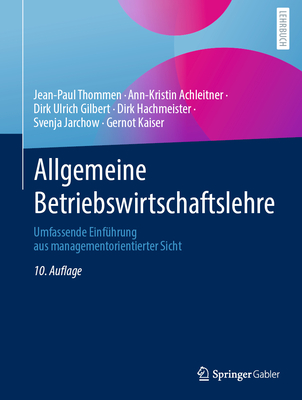 LEHRBUCH

Jean-Paul Thommen · Ann-Kristin Achleitner · Dirk Ulrich Gilbert · Dirk Hachmeister · Svenja Jarchow · Gernot Kaiser

Allgemeine Betriebswirtschaftslehre

Umfassende Einführung aus managementorientierter Sicht

10. Auflage

Springer Gabler